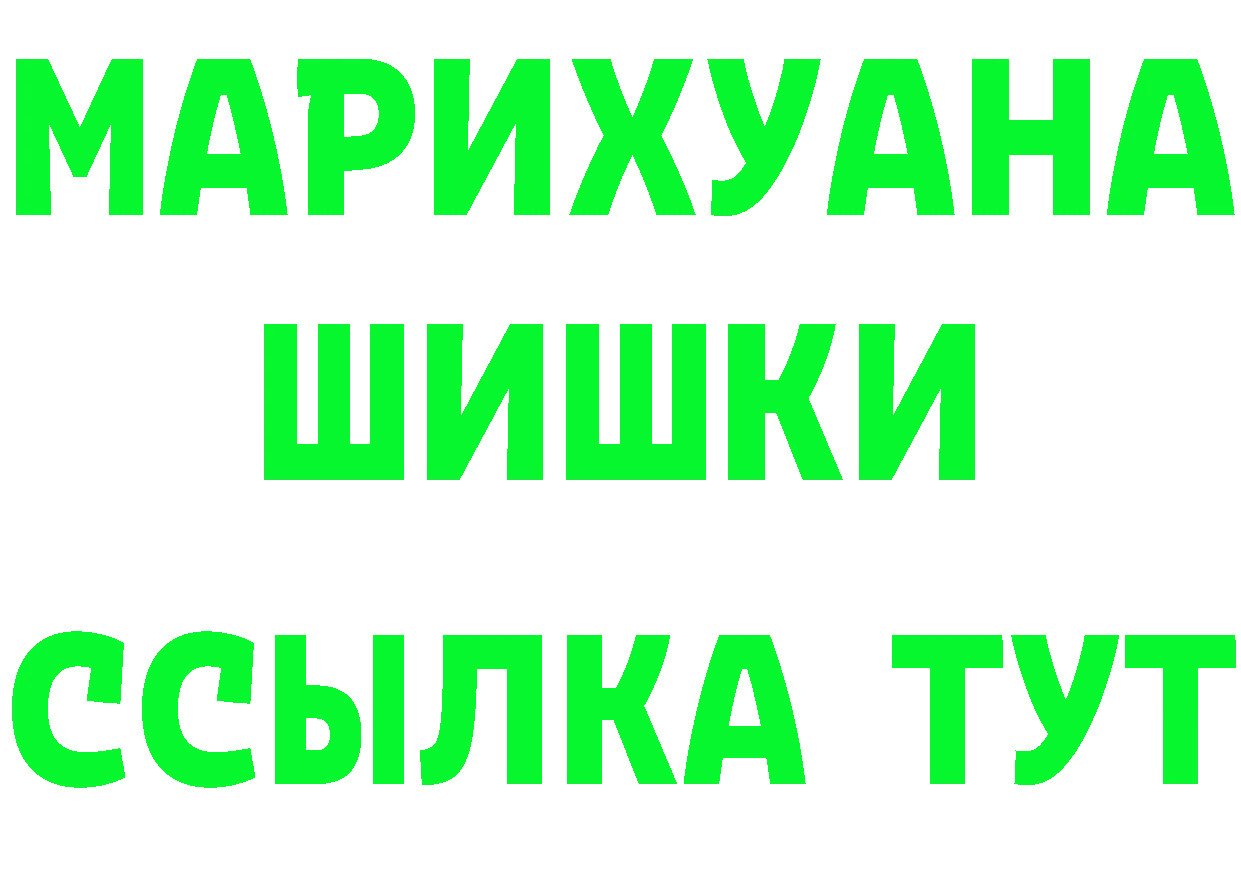 МАРИХУАНА
ШИШКИ
ССЫЛКА ТУТ